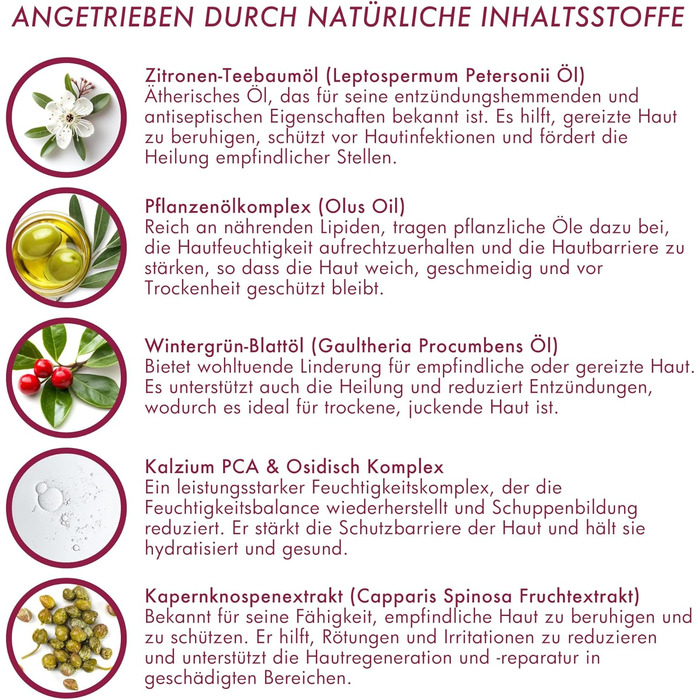 ANGETRIEBEN DURCH NATÜRLICHE INHALTSSTOFFE

Zitronen-Teebaumöl (Leptospermum Petersonii Öl)
Ätherisches Öl, das für seine entzündungshemmenden und antiseptischen Eigenschaften bekannt ist. Es hilft, gereizte Haut zu beruhigen, schützt vor Hautinfektionen und fördert die Heilung empfindlicher Stellen.

Pflanzenölkomplex (Olus Oil)
Reich an nährenden Lipiden, tragen pflanzliche Öle dazu bei, die Hautfeuchtigkeit aufrechtzuerhalten und die Hautbarriere zu stärken, so dass die Haut weich, geschmeidig und vor Trockenheit geschützt bleibt.

Wintergrün-Blattöl (Gaultheria Procumbens Öl)
Bietet wohltuende Linderung für empfindliche oder gereizte Haut. Es unterstützt auch die Heilung und reduziert Entzündungen, wodurch es ideal für trockene, juckende Haut ist.

Kalzium PCA & Osidisch Komplex
Ein leistungsstarker Feuchtigkeitskomplex, der die Feuchtigkeitsbalance wiederherstellt und Schuppenbildung reduziert. Er stärkt die Schutzbarriere der Haut und hält sie hydratisiert und gesund.

Kapernknospenextrakt (Capparis Spinosa Fruchtextrakt)
Bekannt für seine Fähigkeit, empfindliche Haut zu beruhigen und zu schützen. Er hilft, Rötungen und Irritationen zu reduzieren und unterstützt die Hautregeneration und -reparatur in geschädigten Bereichen.